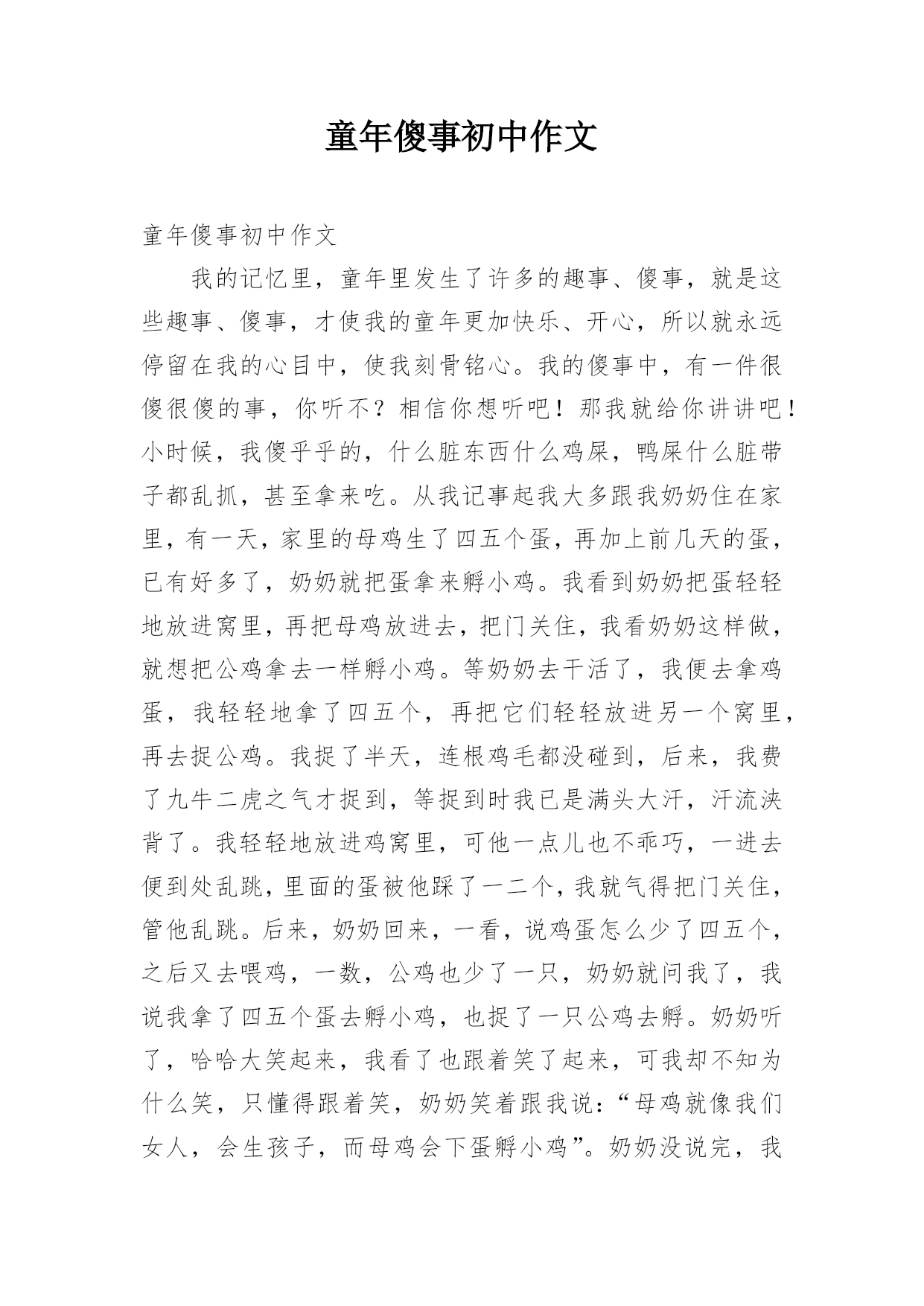 童年傻事初中作文

童年傻事初中作文

我的记忆里，童年里发生了许多的趣事、傻事，就是这些趣事、傻事，才使我的童年更加快乐、开心，所以就永远停留在我的心目中，使我刻骨铭心。我的傻事中，有一件很傻很傻的事，你听不？相信你想听吧！那我就给你讲讲吧！小时候，我傻乎乎的，什么脏东西什么鸡屎，鸭屎什么脏带子都乱抓，甚至拿来吃。从我记事起我大多跟我奶奶住在家里，有一天，家里的母鸡生了四五个蛋，再加上前几天的蛋，已有好多了，奶奶就把蛋拿来孵小鸡。我看到奶奶把蛋轻轻地放进窝里，再把母鸡放进去，把门关住，我看奶奶这样做，就想把公鸡拿去一样孵小鸡。等奶奶去干活了，我便去拿鸡蛋，我轻轻地拿了四五个，再把它们轻轻放进另一个窝里，再去捉公鸡。我捉了半天，连根鸡毛都没碰到，后来，我费了九牛二虎之气才捉到，等捉到时我已是满头大汗，汗流浃背了。我轻轻地放进鸡窝里，可他一点儿也不乖巧，一进去便到处乱跳，里面的蛋被他踩了一二个，我就气得把门关住，管他乱跳。后来，奶奶回来，一看，说鸡蛋怎么少了四五个，之后又去喂鸡，一数，公鸡也少了一只，奶奶就问我了，我说我拿了四五个蛋去孵小鸡，也捉了一只公鸡去孵。奶奶听了，哈哈大笑起来，我看了也跟着笑了起来，可我却不知为什么笑，只懂得跟着笑，奶奶笑着跟我说：“母鸡就像我们女人，会生孩子，而母鸡会下蛋孵小鸡”。奶奶没说完，我